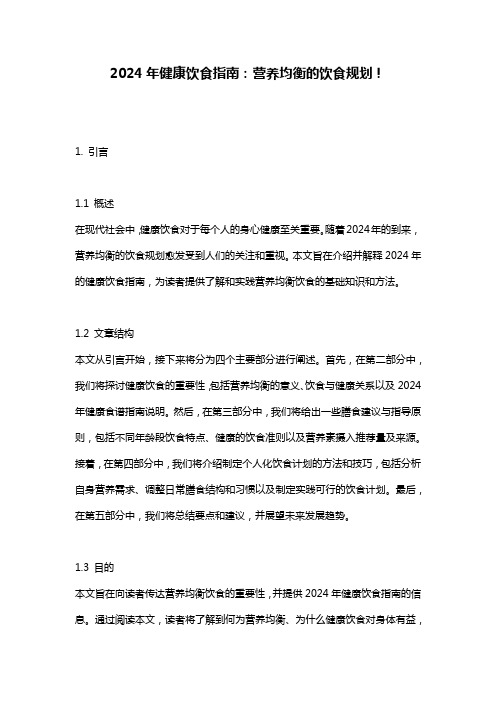 2024 年健康饮食指南：营养均衡的饮食规划！

1. 引言

1.1 概述

在现代社会中，健康饮食对于每个人的身心健康至关重要。随着2024年的到来，营养均衡的饮食规划愈发受到人们的关注和重视。本文旨在介绍并解释 2024 年的健康饮食指南，为读者提供了解和实践营养均衡饮食的基础知识和方法。

1.2 文章结构

本文从引言开始，接下来将分为四个主要部分进行阐述。首先，在第二部分中，我们将探讨健康饮食的重要性，包括营养均衡的意义、饮食与健康关系以及 2024 年健康食谱指南说明。然后，在第三部分中，我们将给出一些膳食建议与指导原则，包括不同年龄段饮食特点、健康的饮食准则以及营养素摄入推荐量及来源。接着，在第四部分中，我们将介绍制定个人化饮食计划的方法和技巧，包括分析自身营养需求、调整日常膳食结构和习惯以及制定实践可行的饮食计划。最后，在第五部分中，我们将总结要点和建议，并展望未来发展趋势。

1.3 目的

本文旨在向读者传达营养均衡饮食的重要性，并提供 2024 年健康饮食指南的信息。通过阅读本文，读者将了解到何为营养均衡、为什么健康饮食对身体有益，